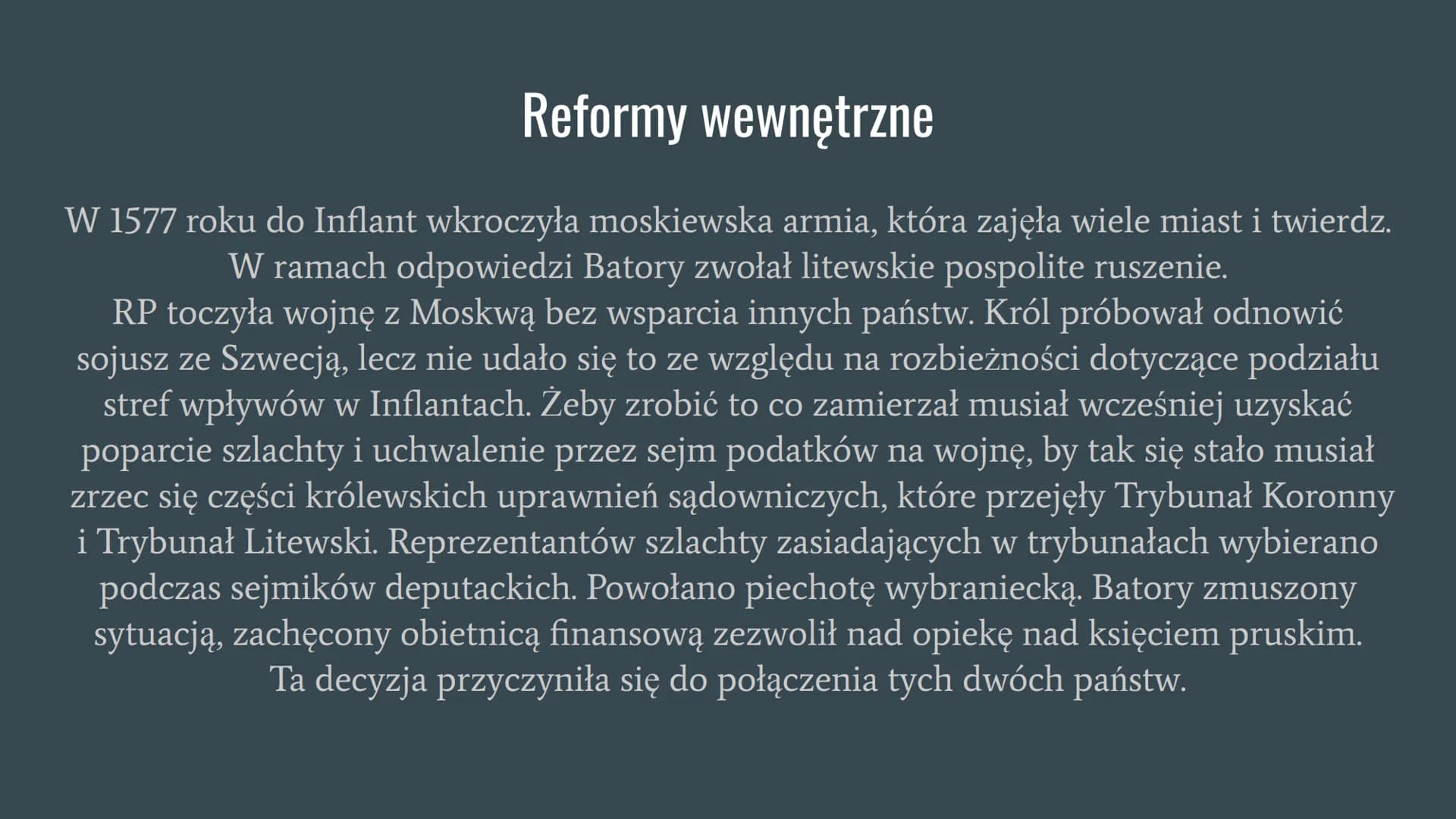 Reformy wewnętrzne

W 1577 roku do Inflant wkroczyła moskiewska armia, która zajęła wiele miast i twierdz. W ramach odpowiedzi Batory zwołał litewskie pospolite ruszenie. RP toczyła wojnę z Moskwą bez wsparcia innych państw. Król próbował odnowić sojusz ze Szwecją, lecz nie udało się to ze względu na rozbieżności dotyczące podziału stref wpływów w Inflantach. Żeby zrobić to co zamierzał musiał wcześniej uzyskać poparcie szlachty i uchwalenie przez sejm podatków na wojnę, by tak się stało musiał zrzec się części królewskich uprawnień sądowniczych, które przejęły Trybunał Koronny i Trybunał Litewski. Reprezentantów szlachty zasiadających w trybunałach wybierano podczas sejmików deputackich. Powołano piechotę wybraniecką. Batory zmuszony sytuacją, zachęcony obietnicą finansową zezwolił nad opiekę nad księciem pruskim. Ta decyzja przyczyniła się do połączenia tych dwóch państw.